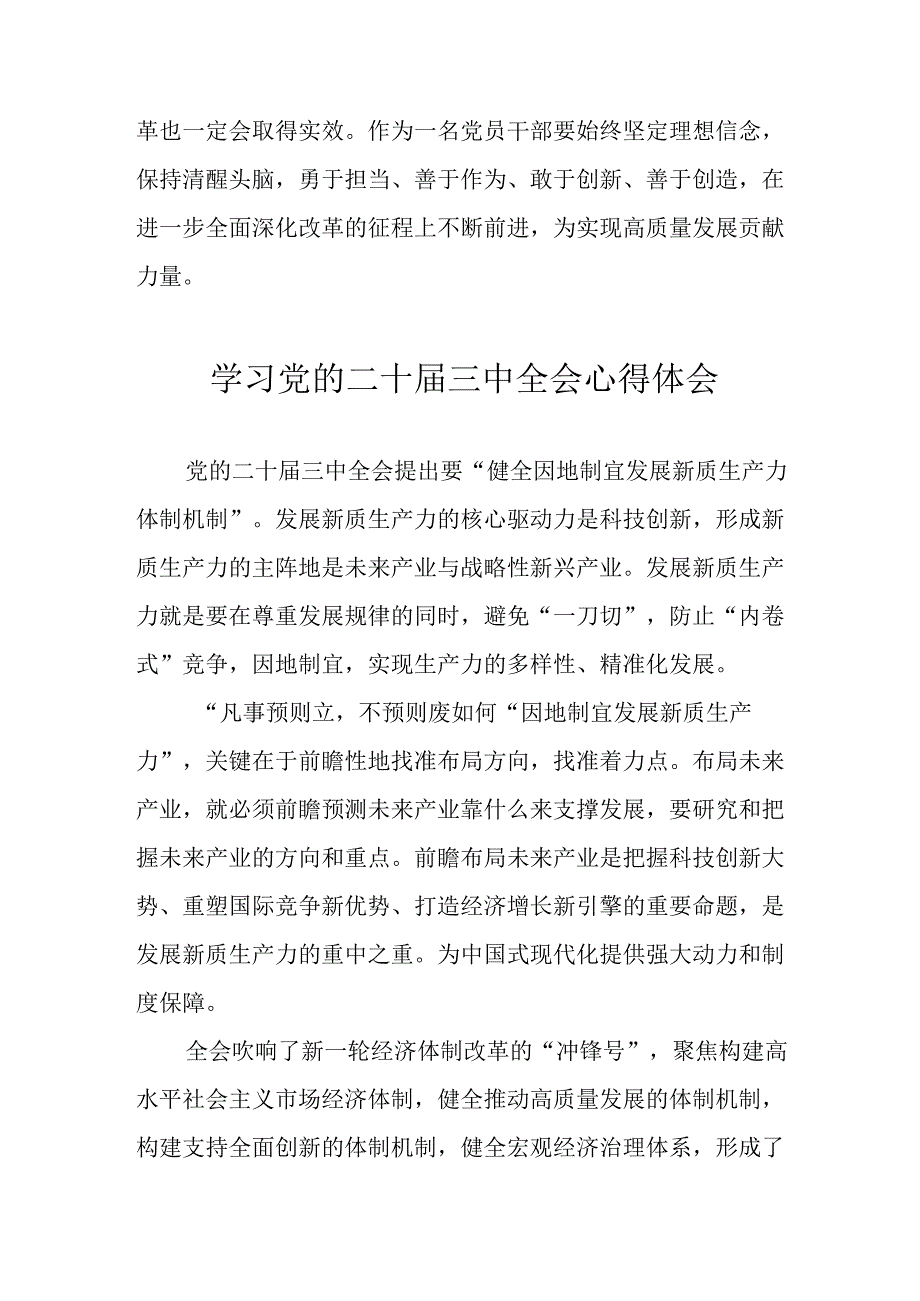 革也一定会取得实效。作为一名党员干部要始终坚定理想信念，保持清醒头脑，勇于担当、善于作为、敢于创新、善于创造，在进一步全面深化改革的征程上不断前进，为实现高质量发展贡献力量。

学习党的二十届三中全会心得体会

党的二十届三中全会提出要“健全因地制宜发展新质生产力体制机制”。发展新质生产力的核心驱动力是科技创新，形成新质生产力的主阵地是未来产业与战略性新兴产业。发展新质生产力就是要在尊重发展规律的同时，避免“一刀切”，防止“内卷式”竞争，因地制宜，实现生产力的多样性、精准化发展。

“凡事预则立，不预则废如何“因地制宜发展新质生产力”，关键在于前瞻性地找准布局方向，找准着力点。布局未来产业，就必须前瞻预测未来产业靠什么来支撑发展，要研究和把握未来产业的方向和重点。前瞻布局未来产业是把握科技创新大势、重塑国际竞争新优势、打造经济增长新引擎的重要命题，是发展新质生产力的重中之重。为中国式现代化提供强大动力和制度保障。

全会吹响了新一轮经济体制改革的“冲锋号”，聚焦构建高水平社会主义市场经济体制，健全推动高质量发展的体制机制，构建支持全面创新的体制机制，健全宏观经济治理体系，形成了